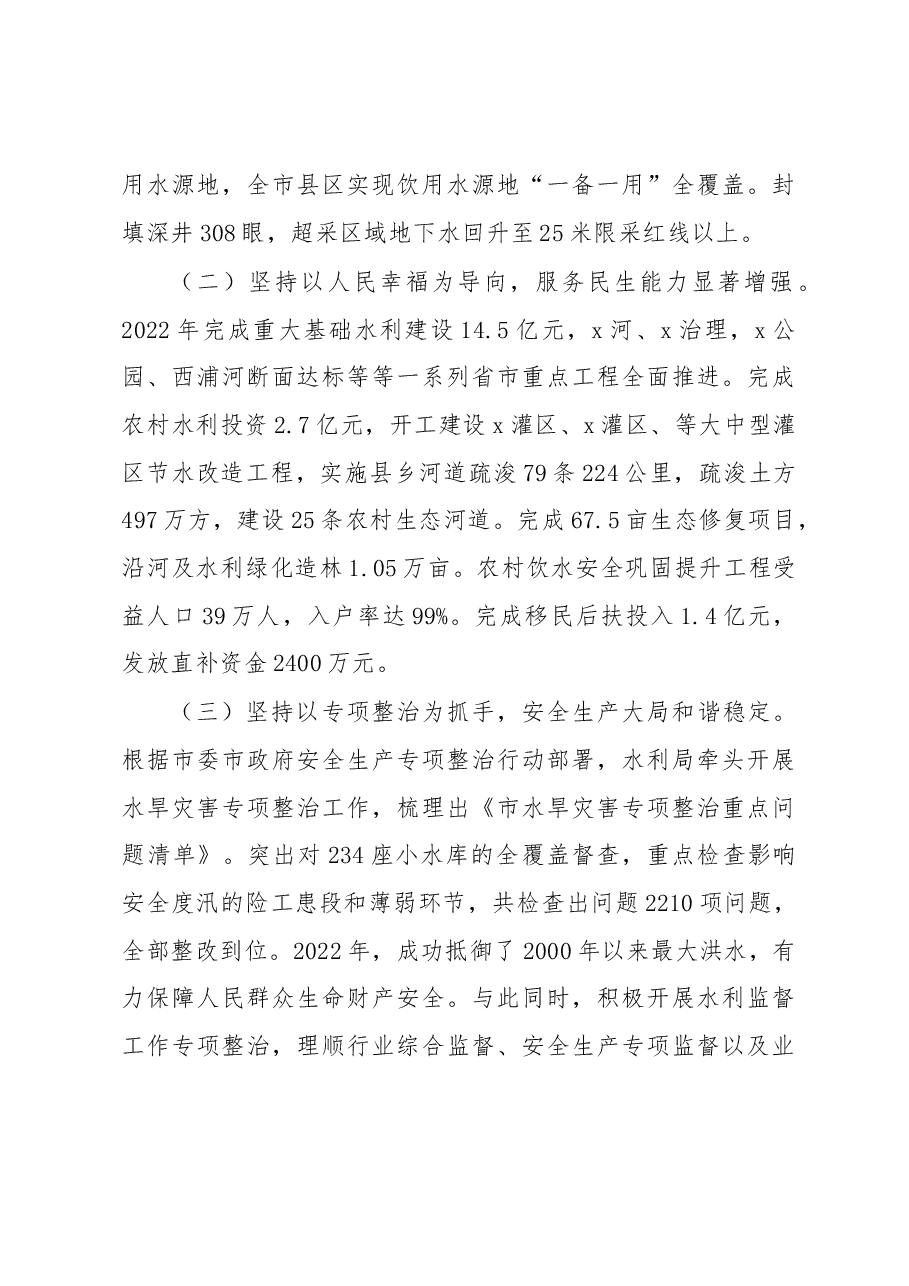 用水源地，全市县区实现饮用水源地“一备一用”全覆盖。封填深井308眼，超采区域地下水回升至25米限采红线以上。

（二）坚持以人民幸福为导向，服务民生能力显著增强。2022年完成重大基础水利建设14.5亿元，x河、x治理，x公园、西浦河断面达标等等一系列省市重点工程全面推进。完成农村水利投资2.7亿元，开工建设x灌区、x灌区、等大中型灌区节水改造工程，实施县乡河道疏浚79条224公里，疏浚土方497万方，建设25条农村生态河道。完成67.5亩生态修复项目，沿河及水利绿化造林1.05万亩。农村饮水安全巩固提升工程受益人口39万人，入户率达99%。完成移民后扶投入1.4亿元，发放直补资金2400万元。

（三）坚持以专项整治为抓手，安全生产大局和谐稳定。根据市委市政府安全生产专项整治行动部署，水利局牵头开展水旱灾害专项整治工作，梳理出《市水旱灾害专项整治重点问题清单》。突出对234座小水库的全覆盖督查，重点检查影响安全度汛的险工患段和薄弱环节，共检查出问题2210项问题，全部整改到位。2022年，成功抵御了2000年以来最大洪水，有力保障人民群众生命财产安全。与此同时，积极开展水利监督工作专项整治，理顺行业综合监督、安全生产专项监督以及业